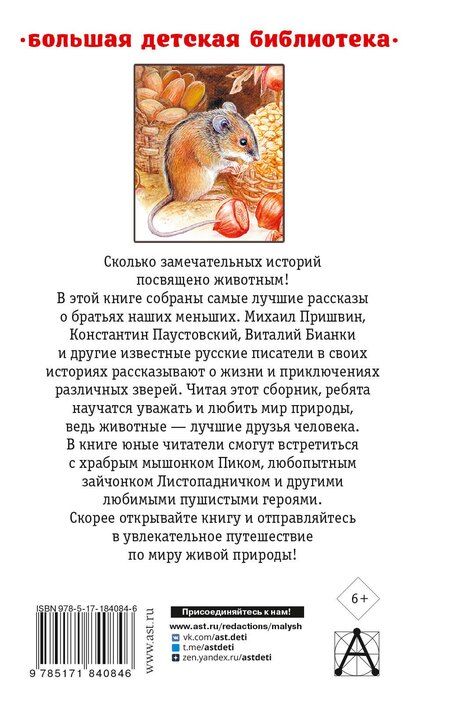 ·большая детская библиотека·

Сколько замечательных историй посвящено животным!
В этой книге собраны самые лучшие рассказы о братьях наших меньших. Михаил Пришвин, Константин Паустовский, Виталий Бианки и другие известные русские писатели в своих историях рассказывают о жизни и приключениях различных зверей. Читая этот сборник, ребята научатся уважать и любить мир природы, ведь животные — лучшие друзья человека.
В книге юные читатели смогут встретиться с храбрым мышонком Пиком, любопытным зайчонком Листопадничком и другими любимыми пушистыми героями.
Скорее открывайте книгу и отправляйтесь в увлекательное путешествие по миру живой природы!

6+

ISBN 978-5-17-184084-6
9 785171 840846
www.ast.ru

Присоединяйтесь к нам!
www.ast.ru/redactions/malysh
vk.com/ast.deti
t.me/astdeti
zen.yandex.ru/astdeti